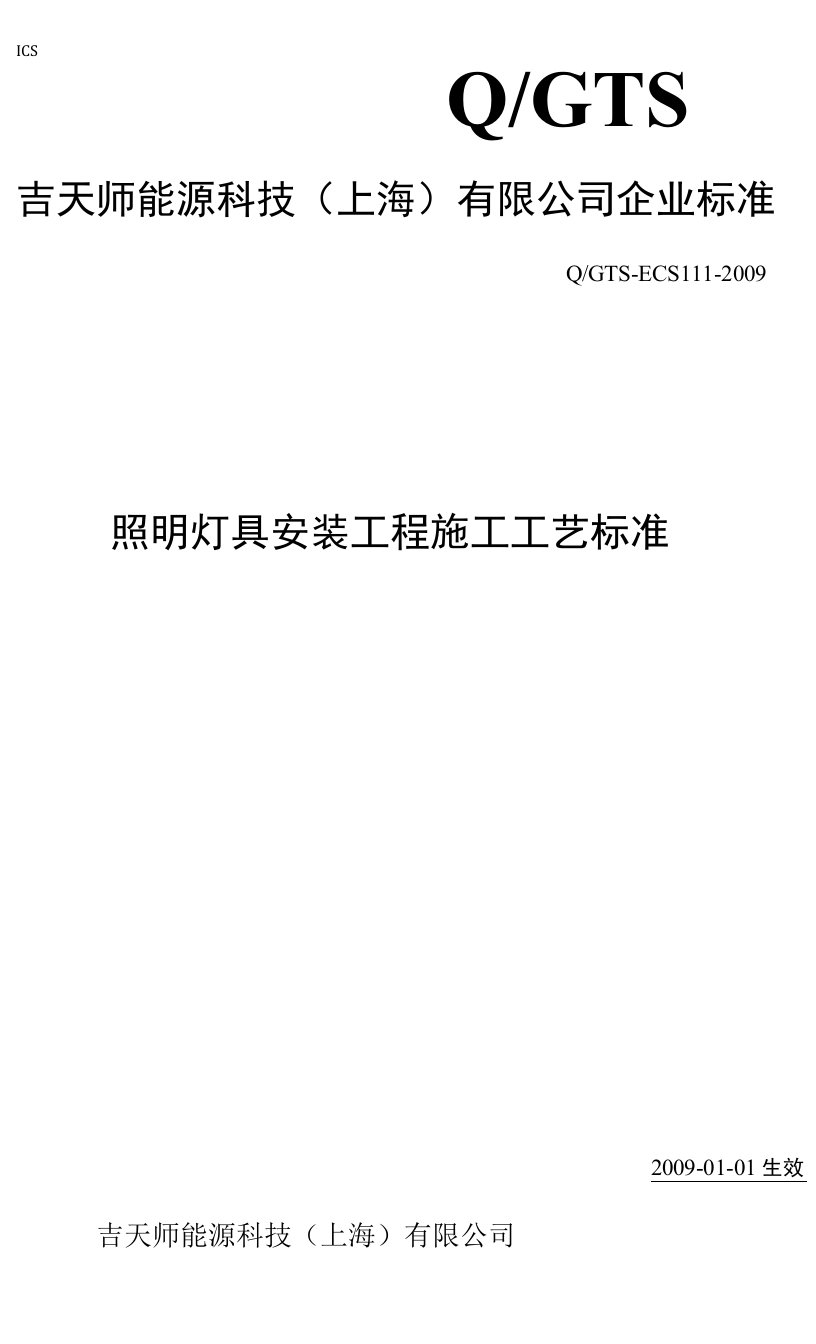 ICS

Q/GTS

吉天师能源科技（上海）有限公司企业标准

Q/GTS-ECS111-2009

照明灯具安装工程施工工艺标准

2009-01-01 生效

吉天师能源科技（上海）有限公司